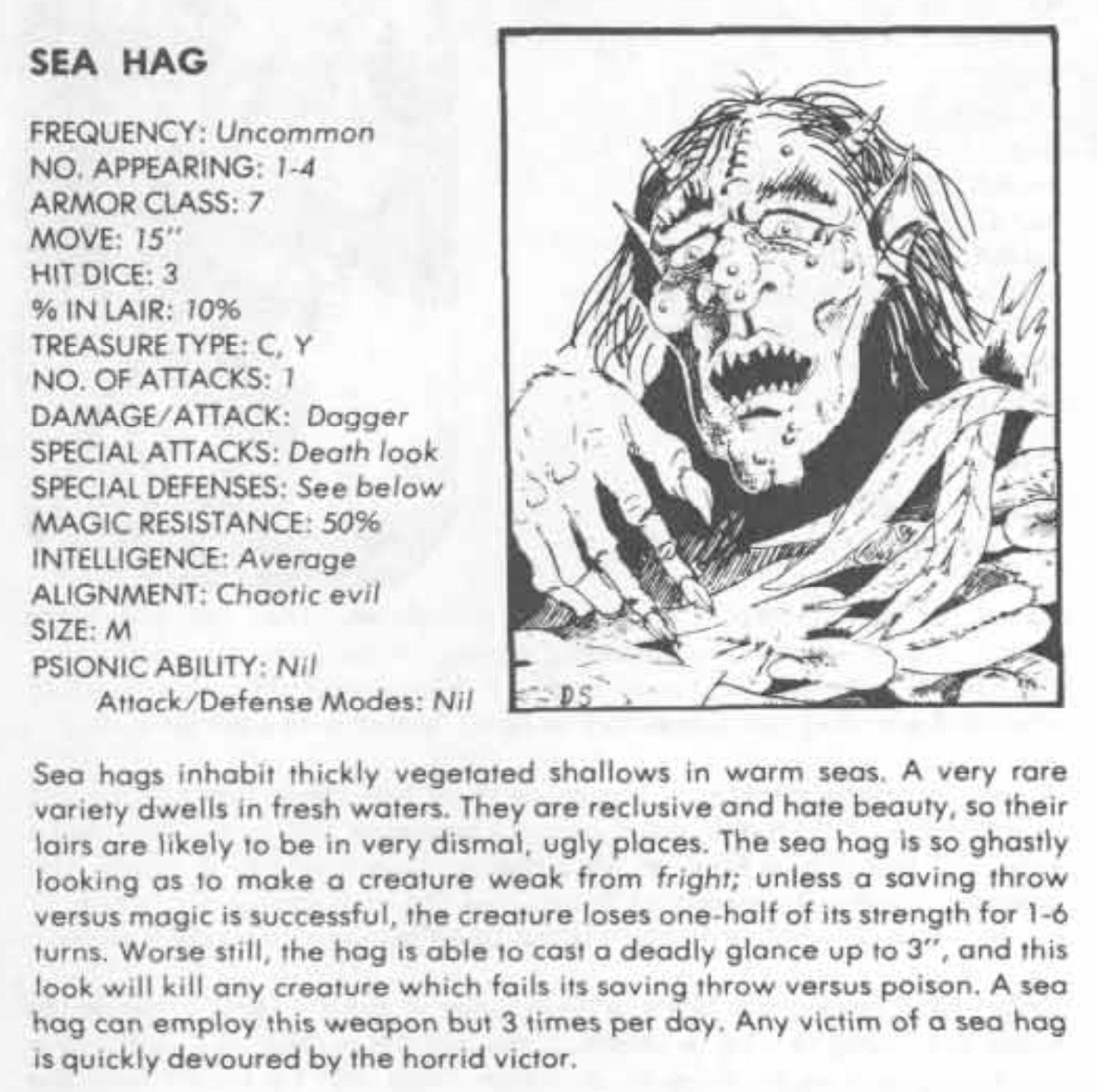 SEA HAG

FREQUENCY: Uncommon
NO. APPEARING: 1-4
ARMOR CLASS: 7
MOVE: 15"
HIT DICE: 3
% IN LAIR: 10%
TREASURE TYPE: C, Y
NO. OF ATTACKS: 1
DAMAGE/ATTACK: Dagger
SPECIAL ATTACKS: Death look
SPECIAL DEFENSES: See below
MAGIC RESISTANCE: 50%
INTELLIGENCE: Average
ALIGNMENT: Chaotic evil
SIZE: M
PSIONIC ABILITY: Nil
Attack/Defense Modes: Nil

DS

Sea hags inhabit thickly vegetated shallows in warm seas. A very rare variety dwells in fresh waters. They are reclusive and hate beauty, so their lairs are likely to be in very dismal, ugly places. The sea hag is so ghastly looking as to make a creature weak from fright; unless a saving throw versus magic is successful, the creature loses one-half of its strength for 1-6 turns. Worse still, the hag is able to cast a deadly glance up to 3", and this look will kill any creature which fails its saving throw versus poison. A sea hag can employ this weapon but 3 times per day. Any victim of a sea hag is quickly devoured by the horrid victor.